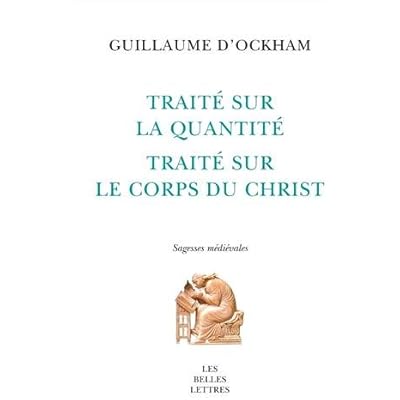 GUILLAUME D'OCKHAM

TRAITÉ SUR
LA QUANTITÉ
TRAITÉ SUR
LE CORPS DU CHRIST

Sagesses médiévales

LES
BELLES
LETTRES